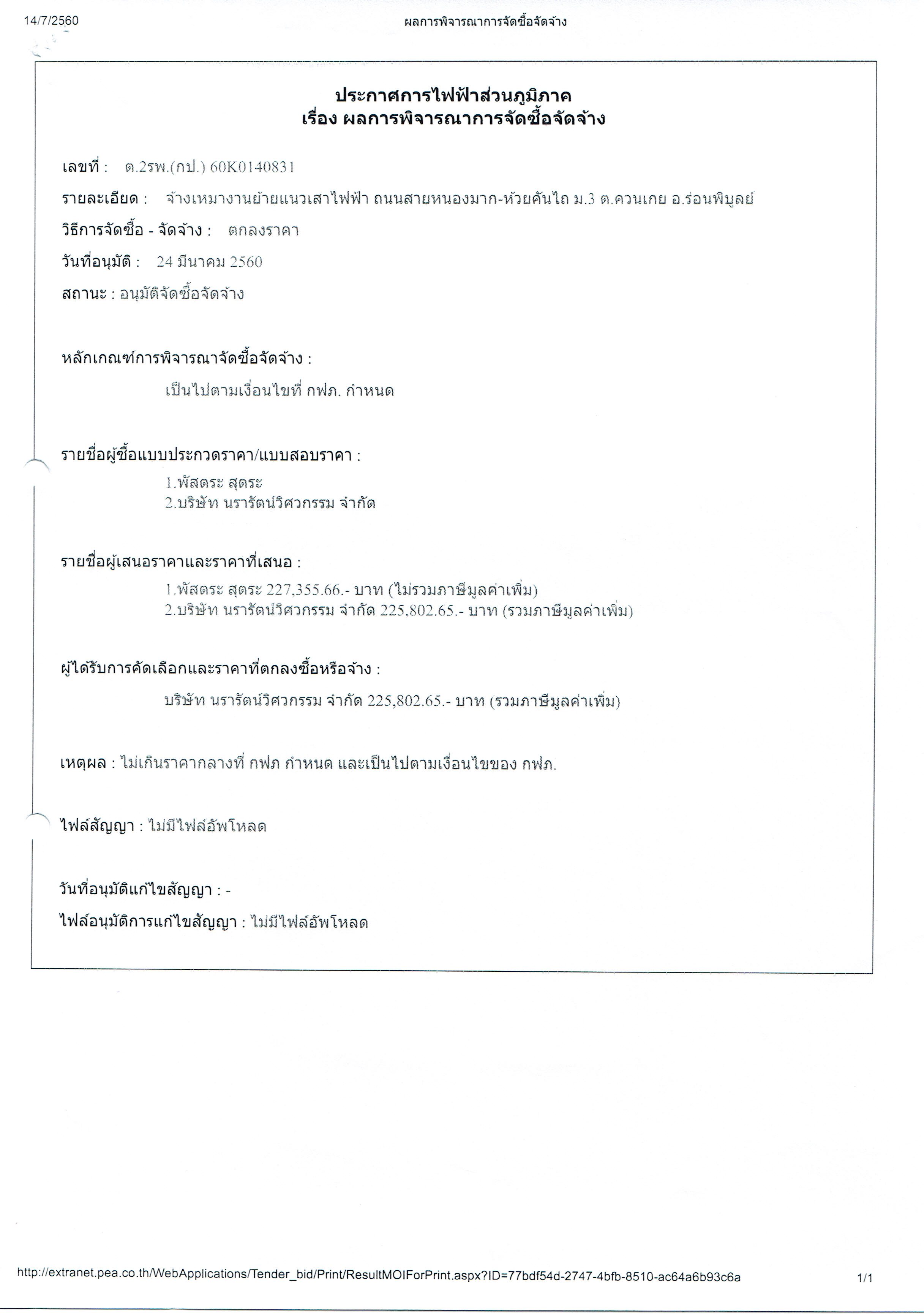 14/7/2560

ผลการพิจารณาการจัดซื้อจัดจ้าง

ประกาศการไฟฟ้าส่วนภูมิภาค
เรื่อง ผลการพิจารณาการจัดซื้อจัดจ้าง

เลขที่ : ต.2รพ.(กป.) 60K0140831

รายละเอียด : จ้างเหมางานย้ายแนวเสาไฟฟ้า ถนนสายหนองมาก-ห้วยคันไถ ม.3 ต.ควนเกย อ.ร่อนพิบูลย์

วิธีการจัดซื้อ - จัดจ้าง : ตกลงราคา

วันที่อนุมัติ : 24 มีนาคม 2560

สถานะ : อนุมัติจัดซื้อจัดจ้าง

หลักเกณฑ์การพิจารณาจัดซื้อจัดจ้าง :

เป็นไปตามเงื่อนไขที่ กฟภ. กำหนด

รายชื่อผู้ซื้อแบบประกวดราคา/แบบสอบราคา :

1.พัสตระ สุตระ
2.บริษัท นรารัตน์วิศวกรรม จำกัด

รายชื่อผู้เสนอราคาและราคาที่เสนอ :

1.พัสตระ สุตระ 227,355.66.- บาท (ไม่รวมภาษีมูลค่าเพิ่ม)
2.บริษัท นรารัตน์วิศวกรรม จำกัด 225,802.65.- บาท (รวมภาษีมูลค่าเพิ่ม)

ผู้ได้รับการคัดเลือกและราคาที่ตกลงซื้อหรือจ้าง :

บริษัท นรารัตน์วิศวกรรม จำกัด 225,802.65.- บาท (รวมภาษีมูลค่าเพิ่ม)

เหตุผล : ไม่เกินราคากลางที่ กฟภ กำหนด และเป็นไปตามเงื่อนไขของ กฟภ.

ไฟล์สัญญา : ไม่มีไฟล์อัพโหลด

วันที่อนุมัติแก้ไขสัญญา : -

ไฟล์อนุมัติการแก้ไขสัญญา : ไม่มีไฟล์อัพโหลด

http://extranet.pea.co.th/WebApplications/Tender_bid/Print/ResultMOIForPrint.aspx?ID=77bdf54d-2747-4bfb-8510-ac64a6b93c6a 1/1